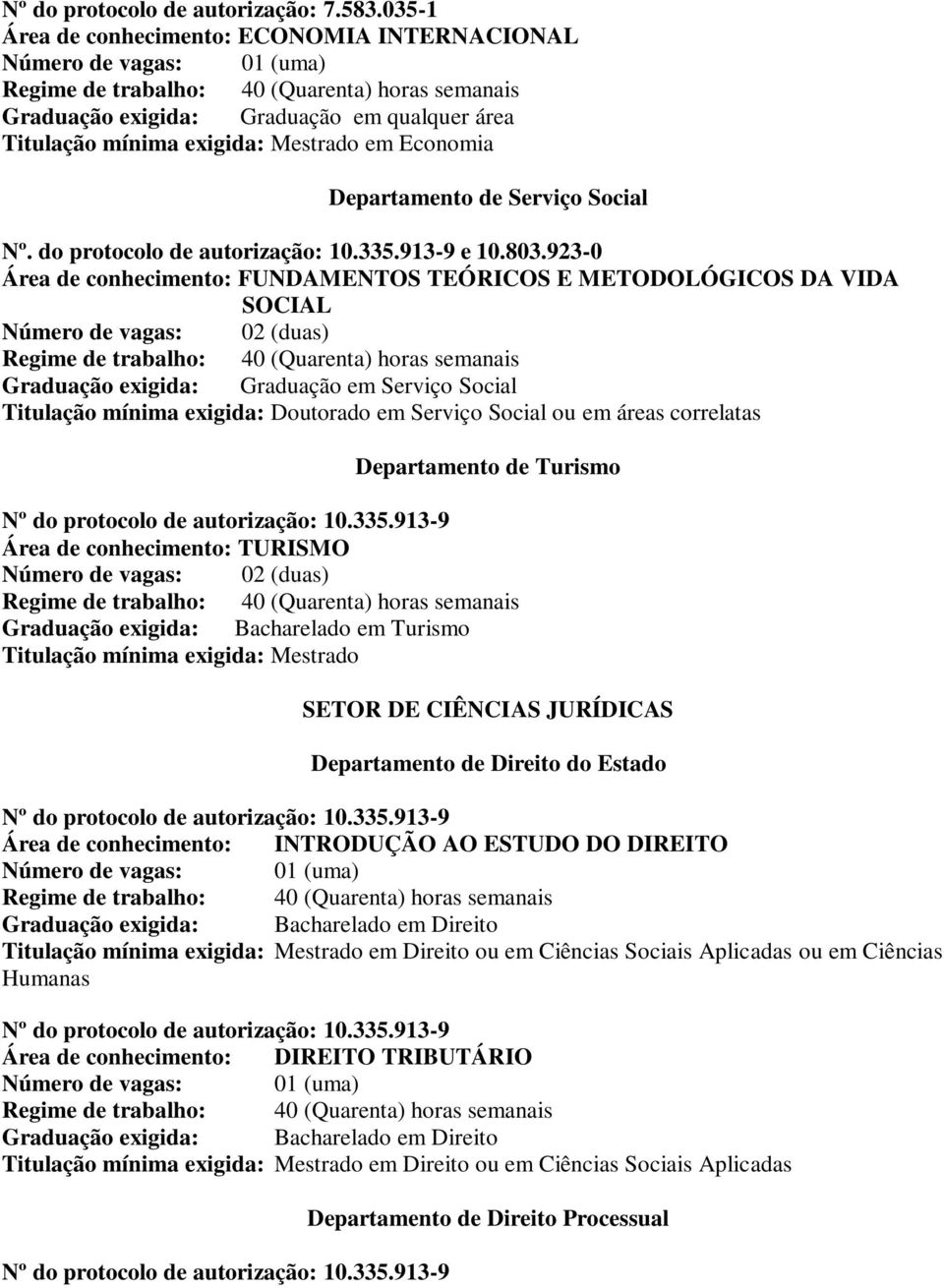 Nº do protocolo de autorização: 7.583.035-1
Área de conhecimento: ECONOMIA INTERNACIONAL
Número de vagas: 01 (uma)
Regime de trabalho: 40 (Quarenta) horas semanais
Graduação exigida: Graduação em qualquer área
Titulação mínima exigida: Mestrado em Economia

Departamento de Serviço Social

Nº. do protocolo de autorização: 10.335.913-9 e 10.803.923-0
Área de conhecimento: FUNDAMENTOS TEÓRICOS E METODOLÓGICOS DA VIDA SOCIAL
Número de vagas: 02 (duas)
Regime de trabalho: 40 (Quarenta) horas semanais
Graduação exigida: Graduação em Serviço Social
Titulação mínima exigida: Doutorado em Serviço Social ou em áreas correlatas

Departamento de Turismo

Nº do protocolo de autorização: 10.335.913-9
Área de conhecimento: TURISMO
Número de vagas: 02 (duas)
Regime de trabalho: 40 (Quarenta) horas semanais
Graduação exigida: Bacharelado em Turismo
Titulação mínima exigida: Mestrado

SETOR DE CIÊNCIAS JURÍDICAS

Departamento de Direito do Estado

Nº do protocolo de autorização: 10.335.913-9
Área de conhecimento: INTRODUÇÃO AO ESTUDO DO DIREITO
Número de vagas: 01 (uma)
Regime de trabalho: 40 (Quarenta) horas semanais
Graduação exigida: Bacharelado em Direito
Titulação mínima exigida: Mestrado em Direito ou em Ciências Sociais Aplicadas ou em Ciências Humanas

Nº do protocolo de autorização: 10.335.913-9
Área de conhecimento: DIREITO TRIBUTÁRIO
Número de vagas: 01 (uma)
Regime de trabalho: 40 (Quarenta) horas semanais
Graduação exigida: Bacharelado em Direito
Titulação mínima exigida: Mestrado em Direito ou em Ciências Sociais Aplicadas

Departamento de Direito Processual

Nº do protocolo de autorização: 10.335.913-9